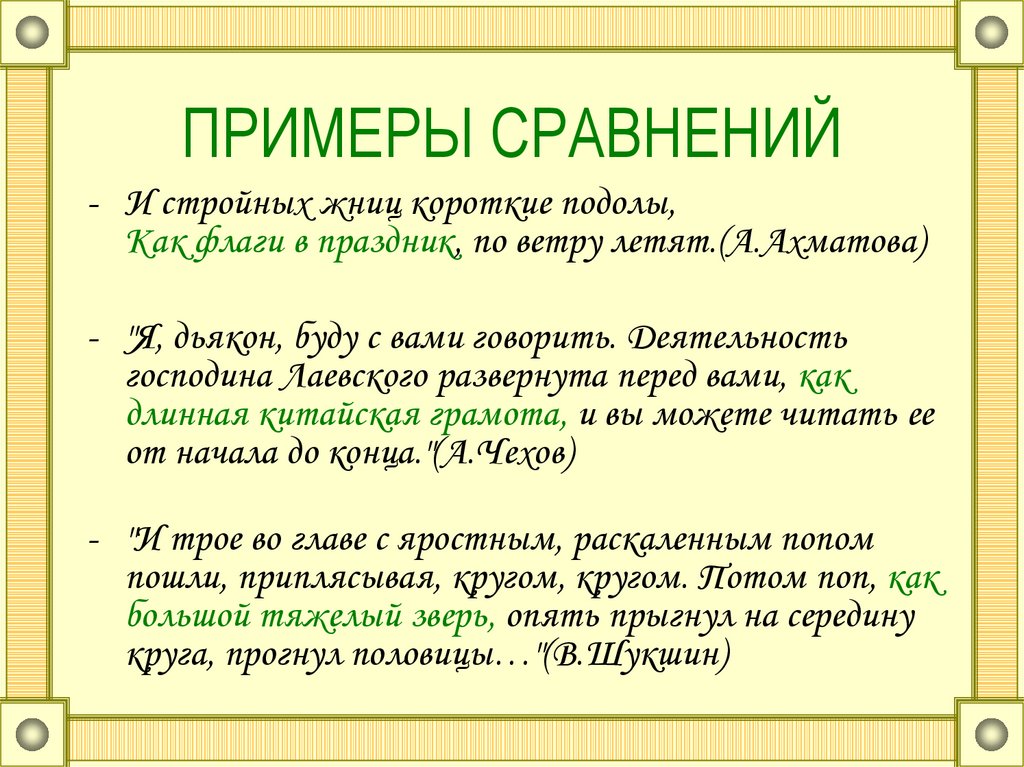 ПРИМЕРЫ СРАВНЕНИЙ

- И стройных жниц короткие подолы,
Как флаги в праздник, по ветру летят.(А.Ахматова)

- "Я, дьякон, буду с вами говорить. Деятельность господина Лаевского развернута перед вами, как длинная китайская грамота, и вы можете читать ее от начала до конца."(А.Чехов)

- "И трое во главе с яростным, раскаленным попом пошли, приплясывая, кругом, кругом. Потом поп, как большой тяжелый зверь, опять прыгнул на середину круга, прогнул половицы…"(В.Шукшин)